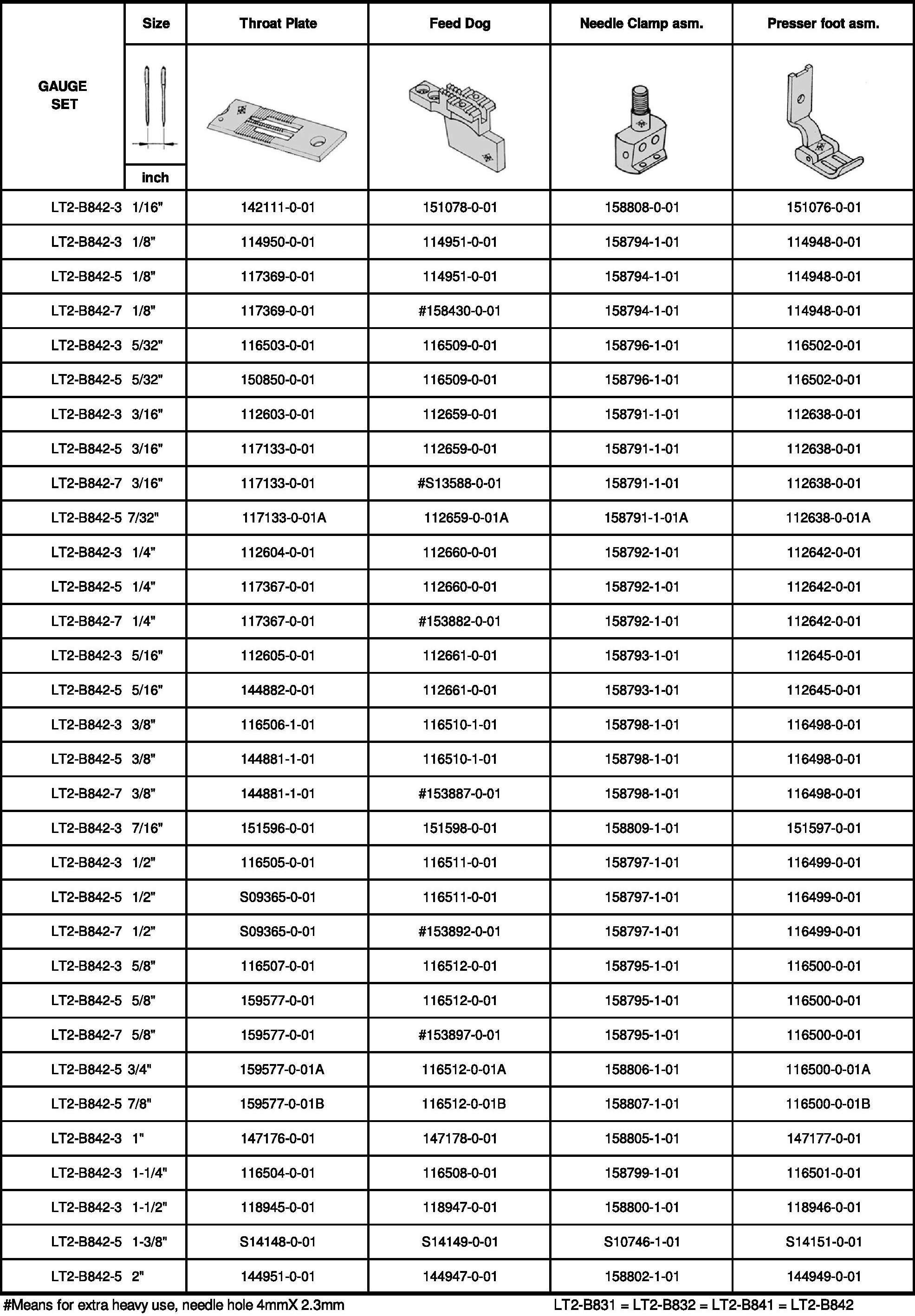 | GAUGE SET | Size inch | Throat Plate | Feed Dog | Needle Clamp asm. | Presser foot asm. |
|---|---|---|---|---|---|
| LT2-B842-3 | 1/16" | 142111-0-01 | 151078-0-01 | 158808-0-01 | 151076-0-01 |
| LT2-B842-3 | 1/8" | 114950-0-01 | 114951-0-01 | 158794-1-01 | 114948-0-01 |
| LT2-B842-5 | 1/8" | 117369-0-01 | 114951-0-01 | 158794-1-01 | 114948-0-01 |
| LT2-B842-7 | 1/8" | 117369-0-01 | #158430-0-01 | 158794-1-01 | 114948-0-01 |
| LT2-B842-3 | 5/32" | 116503-0-01 | 116509-0-01 | 158796-1-01 | 116502-0-01 |
| LT2-B842-5 | 5/32" | 150850-0-01 | 116509-0-01 | 158796-1-01 | 116502-0-01 |
| LT2-B842-3 | 3/16" | 112603-0-01 | 112659-0-01 | 158791-1-01 | 112638-0-01 |
| LT2-B842-5 | 3/16" | 117133-0-01 | 112659-0-01 | 158791-1-01 | 112638-0-01 |
| LT2-B842-7 | 3/16" | 117133-0-01 | #S13588-0-01 | 158791-1-01 | 112638-0-01 |
| LT2-B842-5 | 7/32" | 117133-0-01A | 112659-0-01A | 158791-1-01A | 112638-0-01A |
| LT2-B842-3 | 1/4" | 112604-0-01 | 112660-0-01 | 158792-1-01 | 112642-0-01 |
| LT2-B842-5 | 1/4" | 117367-0-01 | 112660-0-01 | 158792-1-01 | 112642-0-01 |
| LT2-B842-7 | 1/4" | 117367-0-01 | #153882-0-01 | 158792-1-01 | 112642-0-01 |
| LT2-B842-3 | 5/16" | 112605-0-01 | 112661-0-01 | 158793-1-01 | 112645-0-01 |
| LT2-B842-5 | 5/16" | 144882-0-01 | 112661-0-01 | 158793-1-01 | 112645-0-01 |
| LT2-B842-3 | 3/8" | 116506-1-01 | 116510-1-01 | 158798-1-01 | 116498-0-01 |
| LT2-B842-5 | 3/8" | 144881-1-01 | 116510-1-01 | 158798-1-01 | 116498-0-01 |
| LT2-B842-7 | 3/8" | 144881-1-01 | #153887-0-01 | 158798-1-01 | 116498-0-01 |
| LT2-B842-3 | 7/16" | 151596-0-01 | 151598-0-01 | 158809-1-01 | 151597-0-01 |
| LT2-B842-3 | 1/2" | 116505-0-01 | 116511-0-01 | 158797-1-01 | 116499-0-01 |
| LT2-B842-5 | 1/2" | S09365-0-01 | 116511-0-01 | 158797-1-01 | 116499-0-01 |
| LT2-B842-7 | 1/2" | S09365-0-01 | #153892-0-01 | 158797-1-01 | 116499-0-01 |
| LT2-B842-3 | 5/8" | 116507-0-01 | 116512-0-01 | 158795-1-01 | 116500-0-01 |
| LT2-B842-5 | 5/8" | 159577-0-01 | 116512-0-01 | 158795-1-01 | 116500-0-01 |
| LT2-B842-7 | 5/8" | 159577-0-01 | #153897-0-01 | 158795-1-01 | 116500-0-01 |
| LT2-B842-5 | 3/4" | 159577-0-01A | 116512-0-01A | 158806-1-01 | 116500-0-01A |
| LT2-B842-5 | 7/8" | 159577-0-01B | 116512-0-01B | 158807-1-01 | 116500-0-01B |
| LT2-B842-3 | 1" | 147176-0-01 | 147178-0-01 | 158805-1-01 | 147177-0-01 |
| LT2-B842-3 | 1-1/4" | 116504-0-01 | 116508-0-01 | 158799-1-01 | 116501-0-01 |
| LT2-B842-3 | 1-1/2" | 118945-0-01 | 118947-0-01 | 158800-1-01 | 118946-0-01 |
| LT2-B842-5 | 1-3/8" | S14148-0-01 | S14149-0-01 | S10746-1-01 | S14151-0-01 |
| LT2-B842-5 | 2" | 144951-0-01 | 144947-0-01 | 158802-1-01 | 144949-0-01 |

#Means for extra heavy use, needle hole 4mmX 2.3mm

LT2-B831 = LT2-B832 = LT2-B841 = LT2-B842